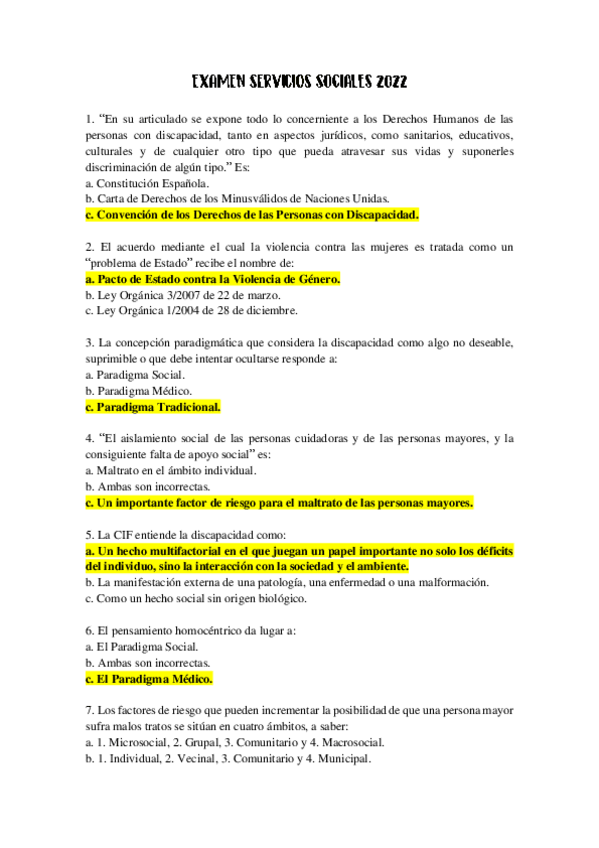 EXAMEN SERVICIOS SOCIALES 2022

1. “En su articulado se expone todo lo concerniente a los Derechos Humanos de las personas con discapacidad, tanto en aspectos jurídicos, como sanitarios, educativos, culturales y de cualquier otro tipo que pueda atravesar sus vidas y suponerles discriminación de algún tipo.” Es:
a. Constitución Española.
b. Carta de Derechos de los Minusválidos de Naciones Unidas.
c. Convención de los Derechos de las Personas con Discapacidad.

2. El acuerdo mediante el cual la violencia contra las mujeres es tratada como un “problema de Estado” recibe el nombre de:
a. Pacto de Estado contra la Violencia de Género.
b. Ley Orgánica 3/2007 de 22 de marzo.
c. Ley Orgánica 1/2004 de 28 de diciembre.

3. La concepción paradigmática que considera la discapacidad como algo no deseable, suprimible o que debe intentar ocultarse responde a:
a. Paradigma Social.
b. Paradigma Médico.
c. Paradigma Tradicional.

4. “El aislamiento social de las personas cuidadoras y de las personas mayores, y la consiguiente falta de apoyo social” es:
a. Maltrato en el ámbito individual.
b. Ambas son incorrectas.
c. Un importante factor de riesgo para el maltrato de las personas mayores.

5. La CIF entiende la discapacidad como:
a. Un hecho multifactorial en el que juegan un papel importante no solo los déficits del individuo, sino la interacción con la sociedad y el ambiente.
b. La manifestación externa de una patología, una enfermedad o una malformación.
c. Como un hecho social sin origen biológico.

6. El pensamiento homocéntrico da lugar a:
a. El Paradigma Social.
b. Ambas son incorrectas.
c. El Paradigma Médico.

7. Los factores de riesgo que pueden incrementar la posibilidad de que una persona mayor sufra malos tratos se sitúan en cuatro ámbitos, a saber:
a. 1. Microsocial, 2. Grupal, 3. Comunitario y 4. Macrosocial.
b. 1. Individual, 2. Vecinal, 3. Comunitario y 4. Municipal.